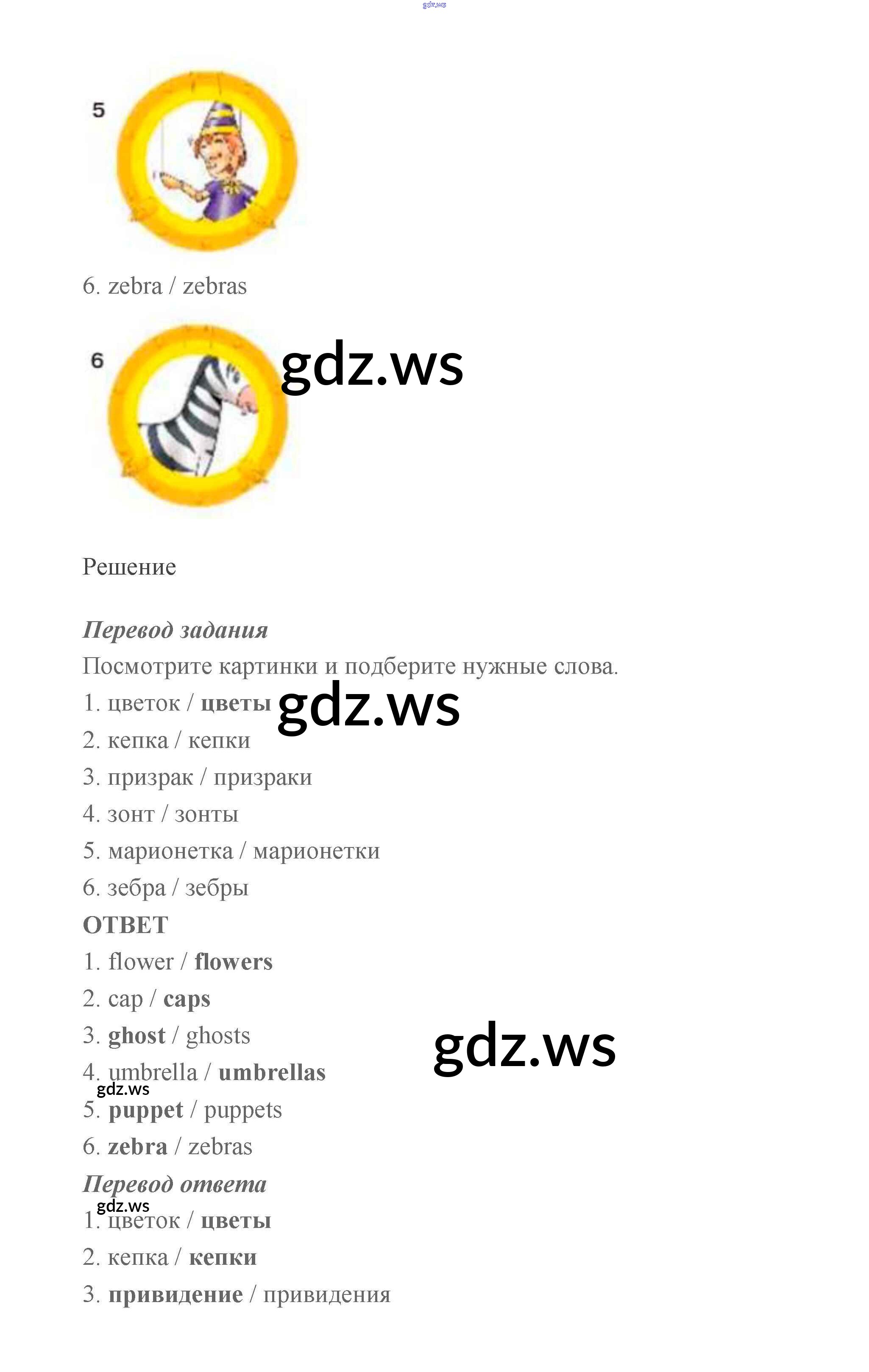 gdz.ws

5

6. zebra / zebras

6

gdz.ws

Решение

Перевод задания
Посмотрите картинки и подберите нужные слова.
1. цветок / цветы
gdz.ws
2. кепка / кепки
3. призрак / призраки
4. зонт / зонты
5. марионетка / марионетки
6. зебра / зебры
ОТВЕТ
1. flower / flowers
2. cap / caps
3. ghost / ghosts
gdz.ws
4. umbrella / umbrellas
gdz.ws
5. puppet / puppets
6. zebra / zebras
Перевод ответа
gdz.ws
1. цветок / цветы
2. кепка / кепки
3. привидение / привидения